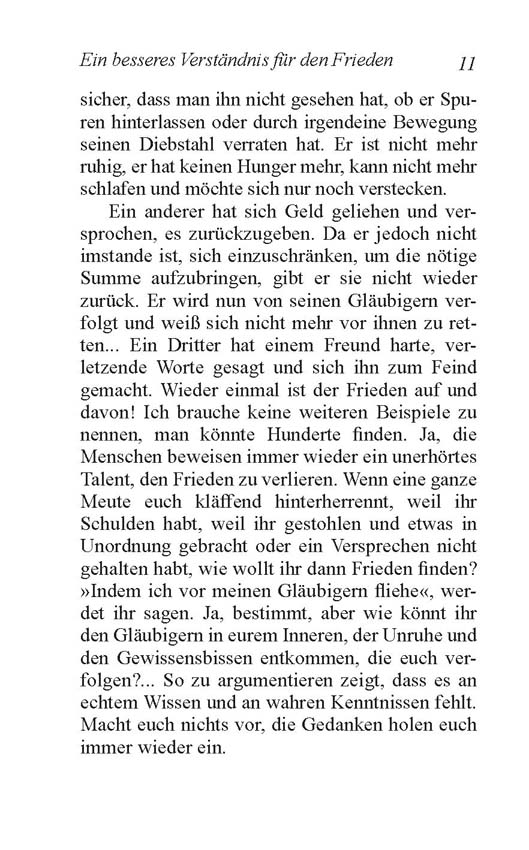 Ein besseres Verständnis für den Frieden 11

sicher, dass man ihn nicht gesehen hat, ob er Spuren hinterlassen oder durch irgendeine Bewegung seinen Diebstahl verraten hat. Er ist nicht mehr ruhig, er hat keinen Hunger mehr, kann nicht mehr schlafen und möchte sich nur noch verstecken.

Ein anderer hat sich Geld geliehen und versprochen, es zurückzugeben. Da er jedoch nicht imstande ist, sich einzuschränken, um die nötige Summe aufzubringen, gibt er sie nicht wieder zurück. Er wird nun von seinen Gläubigern verfolgt und weiß sich nicht mehr vor ihnen zu retten... Ein Dritter hat einem Freund harte, verletzende Worte gesagt und sich ihn zum Feind gemacht. Wieder einmal ist der Frieden auf und davon! Ich brauche keine weiteren Beispiele zu nennen, man könnte Hunderte finden. Ja, die Menschen beweisen immer wieder ein unerhörtes Talent, den Frieden zu verlieren. Wenn eine ganze Meute euch kläffend hinterherrennt, weil ihr Schulden habt, weil ihr gestohlen und etwas in Unordnung gebracht oder ein Versprechen nicht gehalten habt, wie wollt ihr dann Frieden finden? »Indem ich vor meinen Gläubigern fliehe«, werdet ihr sagen. Ja, bestimmt, aber wie könnt ihr den Gläubigern in eurem Inneren, der Unruhe und den Gewissensbissen entkommen, die euch verfolgen?... So zu argumentieren zeigt, dass es an echtem Wissen und an wahren Kenntnissen fehlt. Macht euch nichts vor, die Gedanken holen euch immer wieder ein.